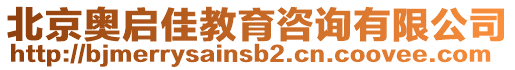 北京奥启佳教育咨询有限公司
http://bjmerrysainsb2.cn.coovee.com